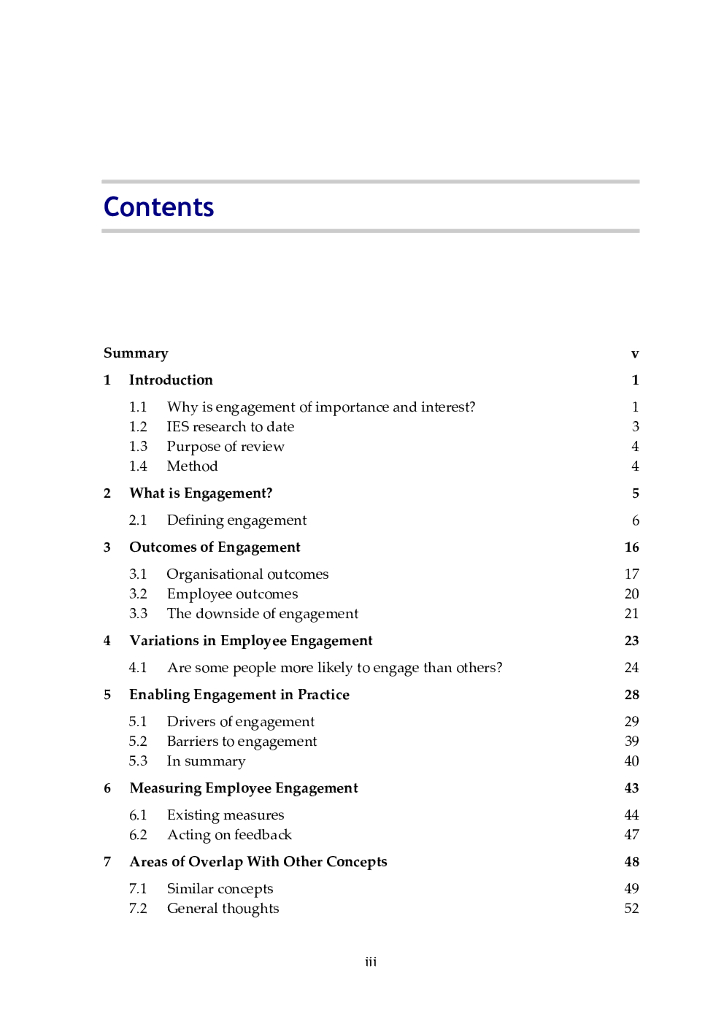 Contents

Summary v

1 Introduction 1

1.1 Why is engagement of importance and interest? 1
1.2 IES research to date 3
1.3 Purpose of review 4
1.4 Method 4

2 What is Engagement? 5

2.1 Defining engagement 6

3 Outcomes of Engagement 16

3.1 Organisational outcomes 17
3.2 Employee outcomes 20
3.3 The downside of engagement 21

4 Variations in Employee Engagement 23

4.1 Are some people more likely to engage than others? 24

5 Enabling Engagement in Practice 28

5.1 Drivers of engagement 29
5.2 Barriers to engagement 39
5.3 In summary 40

6 Measuring Employee Engagement 43

6.1 Existing measures 44
6.2 Acting on feedback 47

7 Areas of Overlap With Other Concepts 48

7.1 Similar concepts 49
7.2 General thoughts 52

iii